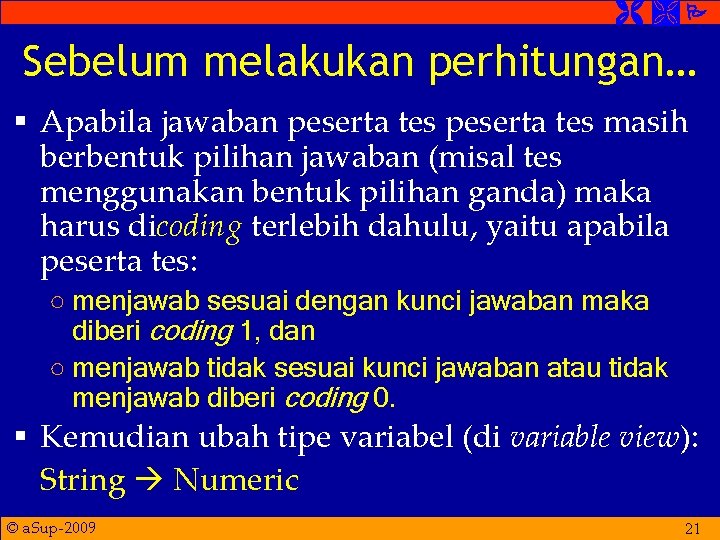 Sebelum melakukan perhitungan…

▪ Apabila jawaban peserta tes peserta tes masih berbentuk pilihan jawaban (misal tes menggunakan bentuk pilihan ganda) maka harus dicoding terlebih dahulu, yaitu apabila peserta tes:

○ menjawab sesuai dengan kunci jawaban maka diberi coding 1, dan

○ menjawab tidak sesuai kunci jawaban atau tidak menjawab diberi coding 0.

▪ Kemudian ubah tipe variabel (di variable view): String → Numeric

© aSup-2009

21